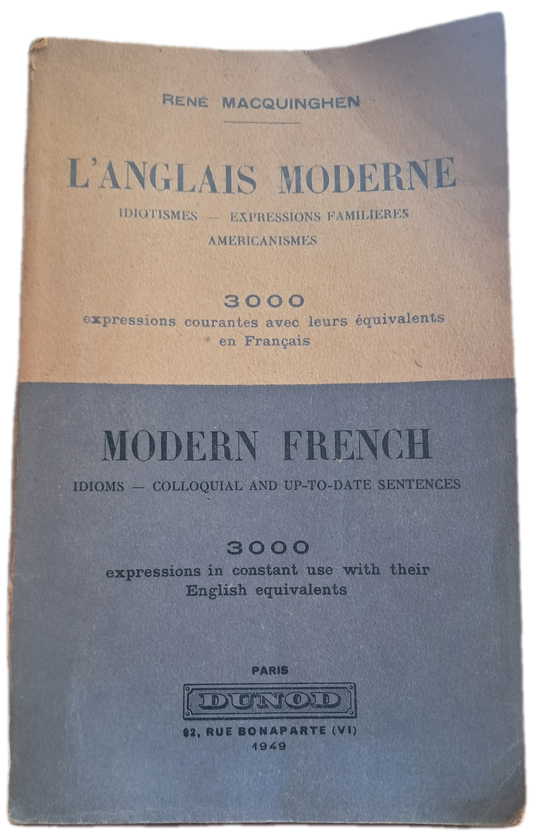 RENÉ MACQUINGHEN

L'ANGLAIS MODERNE

IDIOTISMES — EXPRESSIONS FAMILIERES AMERICANISMES

3000
expressions courantes avec leurs équivalents en Français

MODERN FRENCH

IDIOMS — COLLOQUIAL AND UP-TO-DATE SENTENCES

3000
expressions in constant use with their English equivalents

PARIS
DUNOD
92, RUE BONAPARTE (VI)
1949